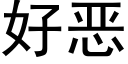 好恶